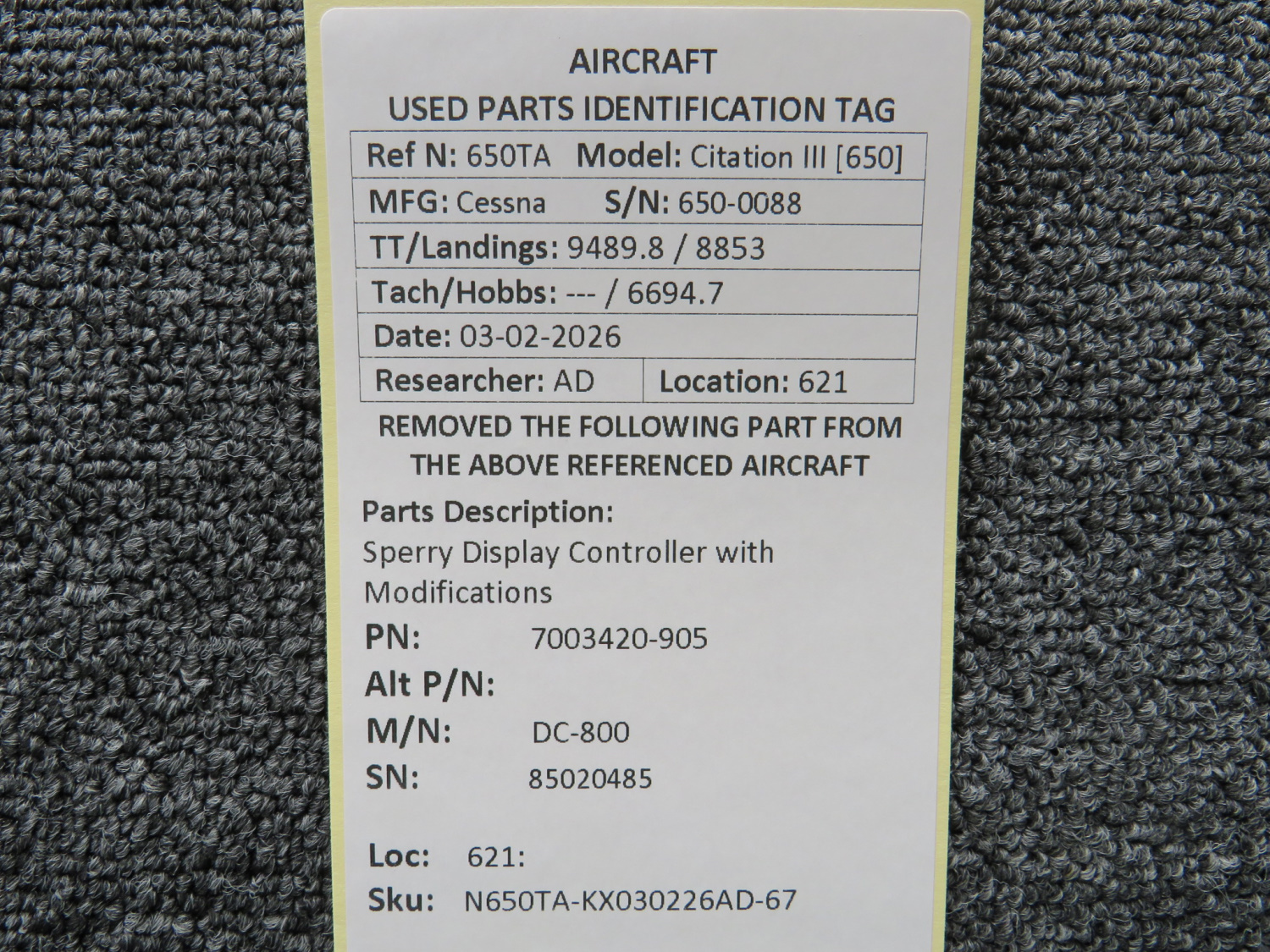 AIRCRAFT
USED PARTS IDENTIFICATION TAG

Ref N: 650TA Model: Citation III [650]
MFG: Cessna S/N: 650-0088
TT/Landings: 9489.8 / 8853
Tach/Hobbs: --- / 6694.7
Date: 03-02-2026
Researcher: AD Location: 621

REMOVED THE FOLLOWING PART FROM THE ABOVE REFERENCED AIRCRAFT

Parts Description:
Sperry Display Controller with Modifications

PN: 7003420-905
Alt P/N:
M/N: DC-800
SN: 85020485

Loc: 621:
Sku: N650TA-KX030226AD-67